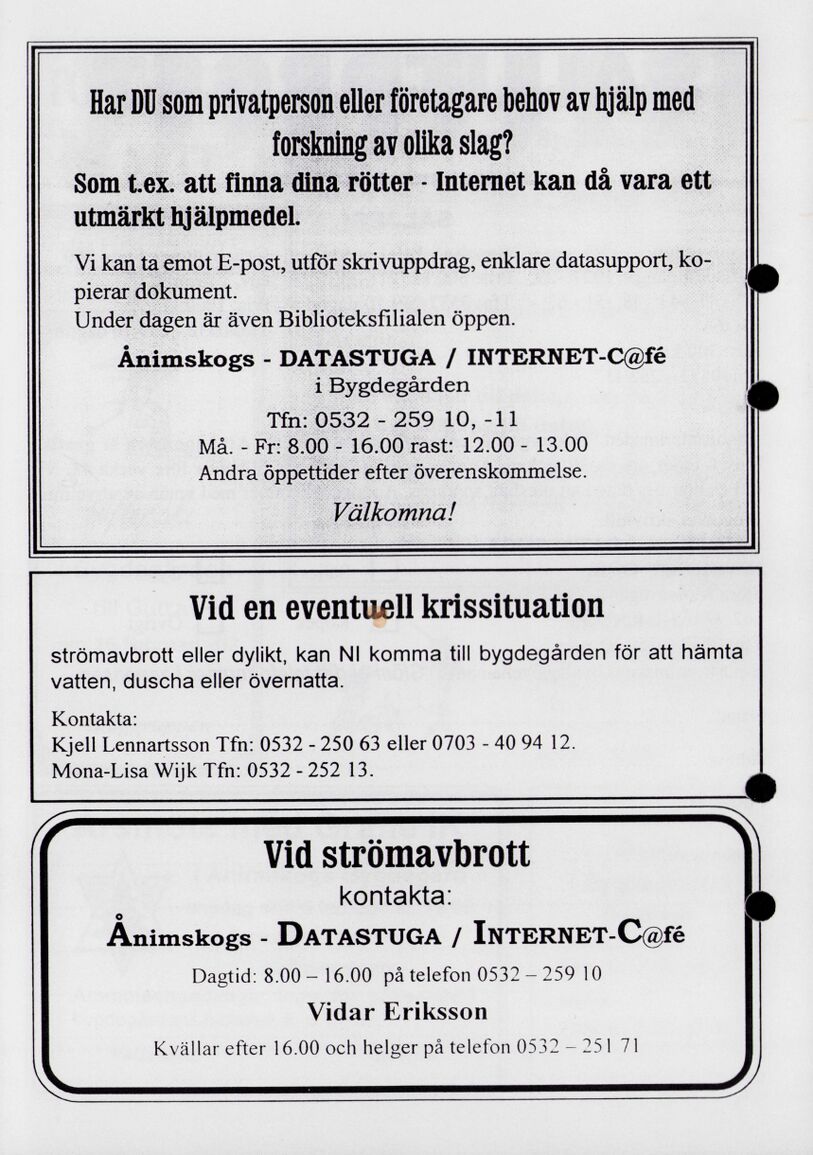 Har DU som privatperson eller företagare behov av hjälp med forskning av olika slag?
Som t.ex. att finna dina rötter - Internet kan då vara ett utmärkt hjälpmedel.

Vi kan ta emot E-post, utför skrivuppdrag, enklare datasupport, kopierar dokument.
Under dagen är även Biblioteksfilialen öppen.

Ånimskogs - DATASTUGA / INTERNET-C@fé
i Bygdegården
Tfn: 0532 - 259 10, -11
Må. - Fr: 8.00 - 16.00 rast: 12.00 - 13.00
Andra öppettider efter överenskommelse.
Välkomna!

Vid en eventuell krissituation

strömavbrott eller dylikt, kan NI komma till bygdegården för att hämta vatten, duscha eller övernatta.

Kontakta:
Kjell Lennartsson Tfn: 0532 - 250 63 eller 0703 - 40 94 12.
Mona-Lisa Wijk Tfn: 0532 - 252 13.

Vid strömavbrott
kontakta:
Ånimskogs - DATASTUGA / INTERNET-C@fé
Dagtid: 8.00 – 16.00 på telefon 0532 – 259 10
Vidar Eriksson
Kvällar efter 16.00 och helger på telefon 0532 – 251 71